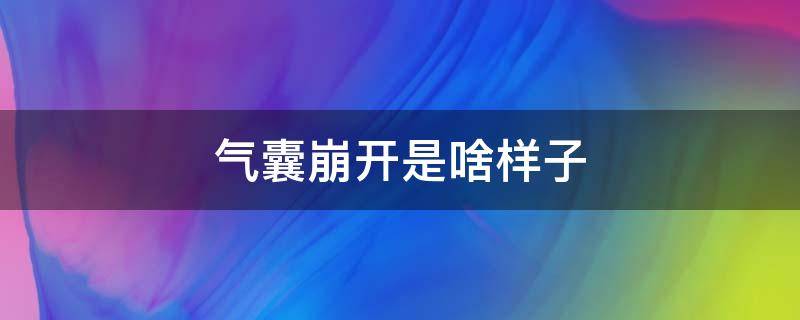 气囊崩开是啥样子